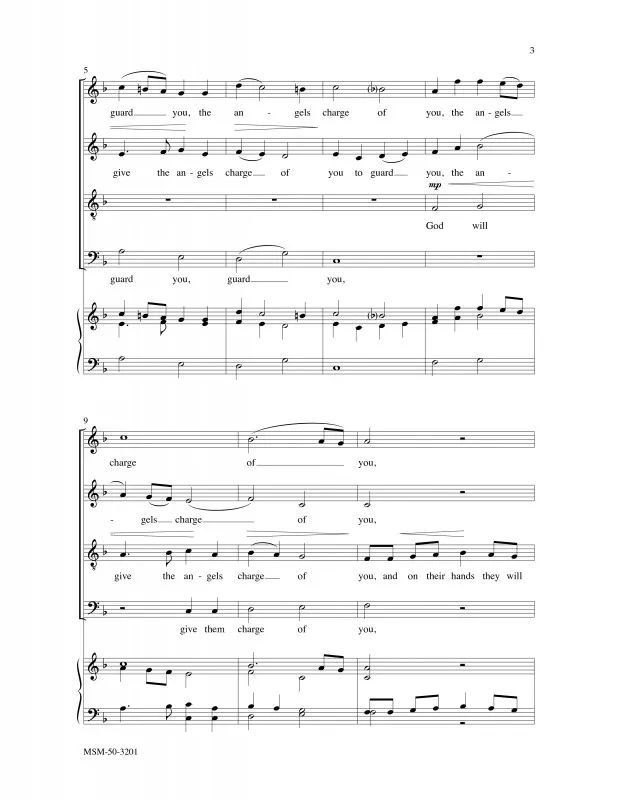 3

5

guard you, the an - gels charge of you, the an - gels

give the an - gels charge of you to guard you, the an -

mp

God will

guard you, guard you,

9

charge of you,

- gels charge of you,

give the an - gels charge of you, and on their hands they will

give them charge of you,

MSM-50-3201